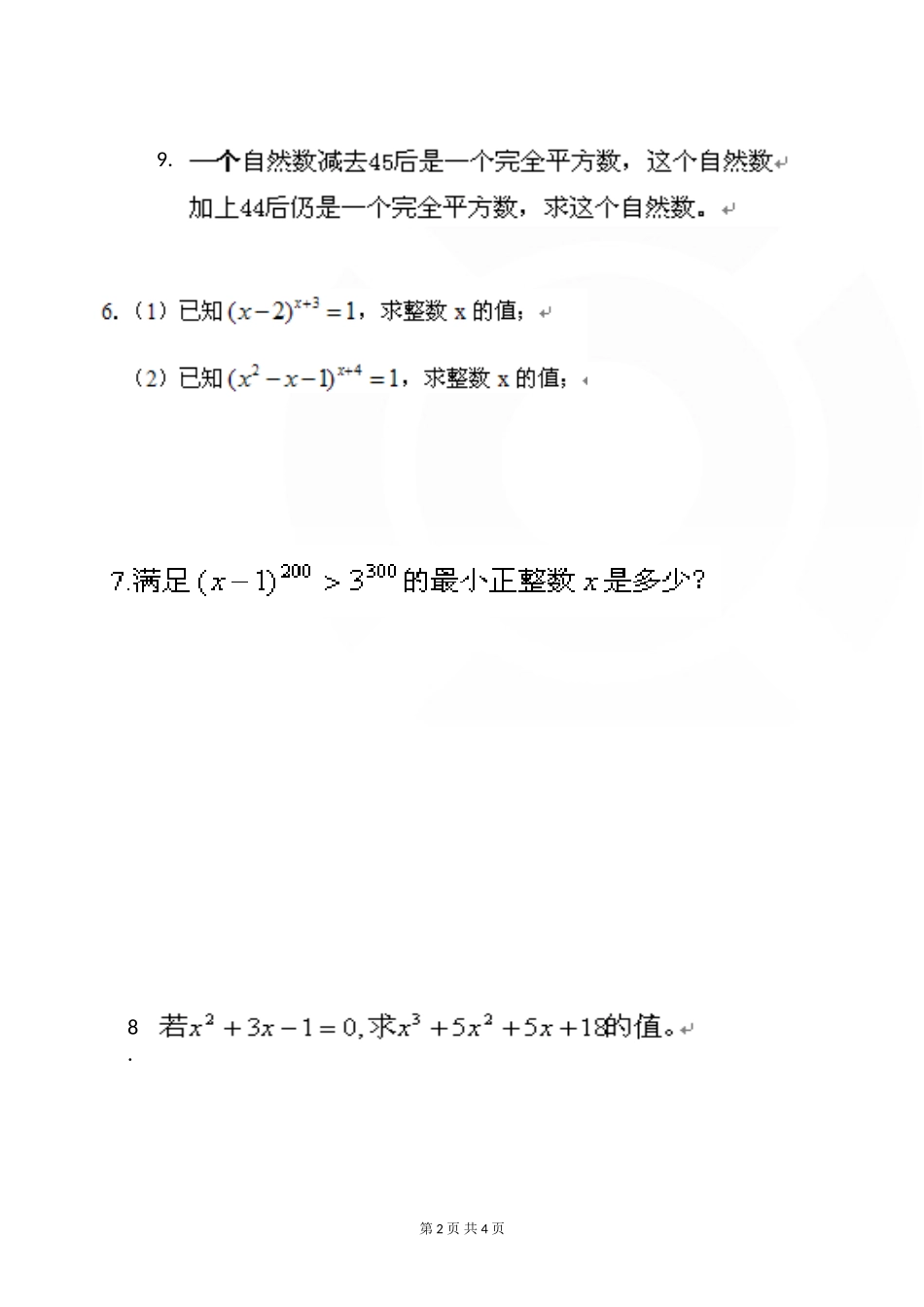 9. 一个自然数减去45后是一个完全平方数，这个自然数加上44后仍是一个完全平方数，求这个自然数。

6.（1）已知 $(x-2)^{x+3}=1$，求整数 x 的值；

（2）已知 $(x^2-x-1)^{x+4}=1$，求整数 x 的值；

7.满足 $(x-1)^{200}>3^{300}$ 的最小正整数 $x$ 是多少?

8. 若$x^2+3x-1=0$,求$x^3+5x^2+5x+18$的值。

第 2 页 共 4 页